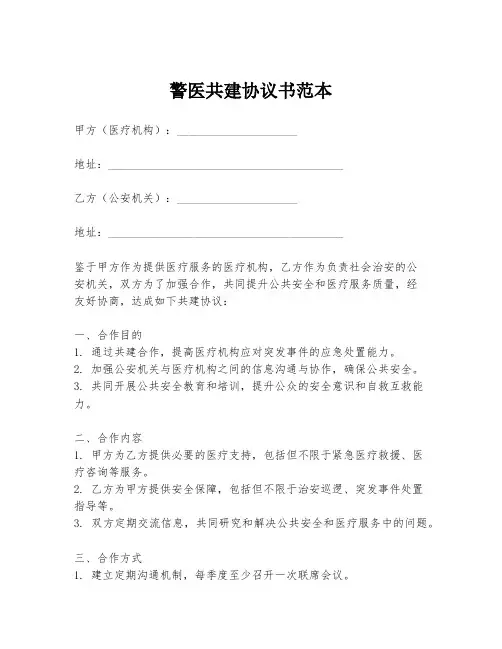 警医共建协议书范本

甲方（医疗机构）：____________________

地址：________________________________________

乙方（公安机关）：____________________

地址：________________________________________

鉴于甲方作为提供医疗服务的医疗机构，乙方作为负责社会治安的公安机关，双方为了加强合作，共同提升公共安全和医疗服务质量，经友好协商，达成如下共建协议：

一、合作目的
1. 通过共建合作，提高医疗机构应对突发事件的应急处置能力。
2. 加强公安机关与医疗机构之间的信息沟通与协作，确保公共安全。
3. 共同开展公共安全教育和培训，提升公众的安全意识和自救互救能力。

二、合作内容
1. 甲方为乙方提供必要的医疗支持，包括但不限于紧急医疗救援、医疗咨询等服务。
2. 乙方为甲方提供安全保障，包括但不限于治安巡逻、突发事件处置指导等。
3. 双方定期交流信息，共同研究和解决公共安全和医疗服务中的问题。

三、合作方式
1. 建立定期沟通机制，每季度至少召开一次联席会议。